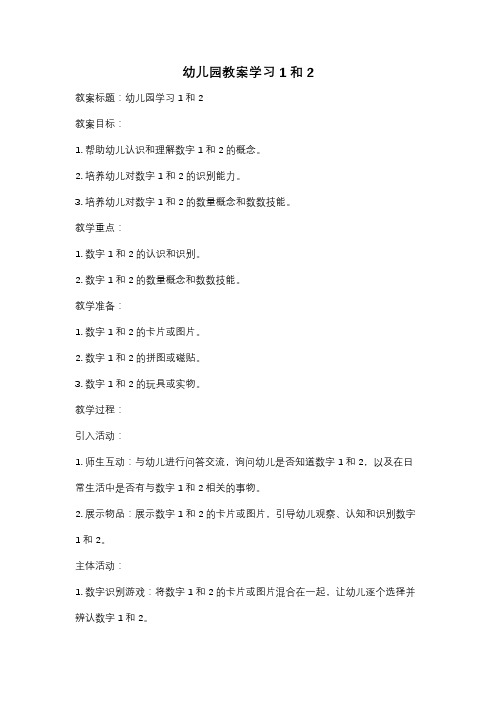 幼儿园教案学习 1 和 2

教案标题：幼儿园学习 1 和 2

教案目标：

1. 帮助幼儿认识和理解数字 1 和 2 的概念。

2. 培养幼儿对数字 1 和 2 的识别能力。

3. 培养幼儿对数字 1 和 2 的数量概念和数数技能。

教学重点：

1. 数字 1 和 2 的认识和识别。

2. 数字 1 和 2 的数量概念和数数技能。

教学准备：

1. 数字 1 和 2 的卡片或图片。

2. 数字 1 和 2 的拼图或磁贴。

3. 数字 1 和 2 的玩具或实物。

教学过程：

引入活动：

1. 师生互动：与幼儿进行问答交流，询问幼儿是否知道数字 1 和 2，以及在日常生活中是否有与数字 1 和 2 相关的事物。

2. 展示物品：展示数字 1 和 2 的卡片或图片，引导幼儿观察、认知和识别数字 1 和 2。

主体活动：

1. 数字识别游戏：将数字 1 和 2 的卡片或图片混合在一起，让幼儿逐个选择并辨认数字 1 和 2。